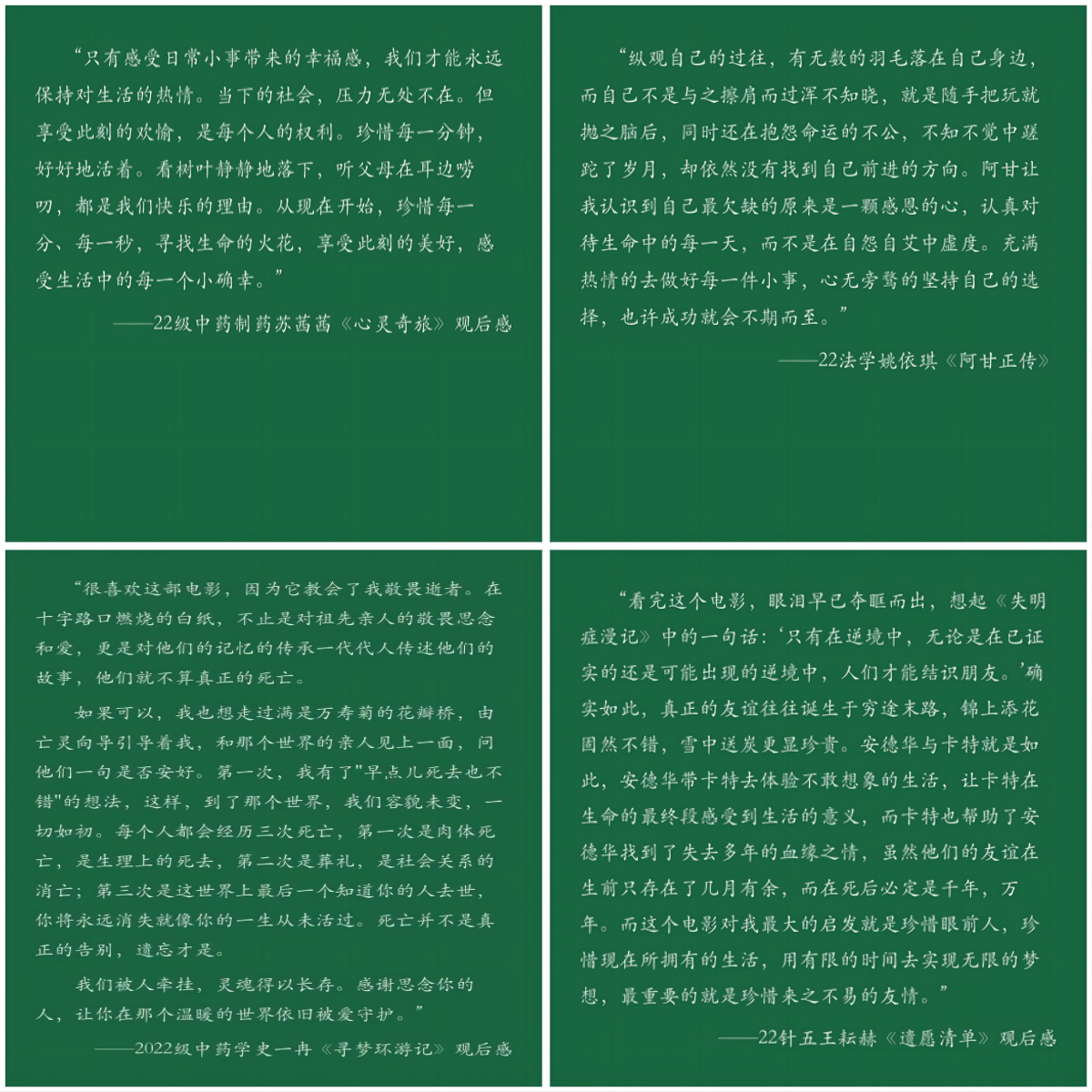 “只有感受日常小事带来的幸福感，我们才能永远保持对生活的热情。当下的社会，压力无处不在。但享受此刻的欢愉，是每个人的权利。珍惜每一分钟，好好地活着。看树叶静静地落下，听父母在耳边唠叨，都是我们快乐的理由。从现在开始，珍惜每一分、每一秒，寻找生命的火花，享受此刻的美好，感受生活中的每一个小确幸。”

——22级中药制药苏茜茜《心灵奇旅》观后感

“纵观自己的过往，有无数的羽毛落在自己身边，而自己不是与之擦肩而过浑不知晓，就是随手把玩就抛之脑后，同时还在抱怨命运的不公，不知不觉中蹉跎了岁月，却依然没有找到自己前进的方向。阿甘让我认识到自己最欠缺的原来是一颗感恩的心，认真对待生命中的每一天，而不是在自怨自艾中虚度。充满热情的去做好每一件小事，心无旁骛的坚持自己的选择，也许成功就会不期而至。”

——22法学姚依琪《阿甘正传》

“很喜欢这部电影，因为它教会了我敬畏逝者。在十字路口燃烧的白纸，不止是对祖先亲人的敬畏思念和爱，更是对他们的记忆的传承一代代人传述他们的故事，他们就不算真正的死亡。

如果可以，我也想走过满是万寿菊的花瓣桥，由亡灵向导引导着我，和那个世界的亲人见上一面，问他们一句是否安好。第一次，我有了"早点儿死去也不错"的想法，这样，到了那个世界，我们容貌未变，一切如初。每个人都会经历三次死亡，第一次是肉体死亡，是生理上的死去，第二次是葬礼，是社会关系的消亡；第三次是这世界上最后一个知道你的人去世，你将永远消失就像你的一生从未活过。死亡并不是真正的告别，遗忘才是。

我们被人牵挂，灵魂得以长存。感谢思念你的人，让你在那个温暖的世界依旧被爱守护。”

——2022级中药学史一冉《寻梦环游记》观后感

“看完这个电影，眼泪早已夺眶而出，想起《失明症漫记》中的一句话：‘只有在逆境中，无论是在已证实的还是可能出现的逆境中，人们才能结识朋友。’确实如此，真正的友谊往往诞生于穷途末路，锦上添花固然不错，雪中送炭更显珍贵。安德华与卡特就是如此，安德华带卡特去体验不敢想象的生活，让卡特在生命的最终段感受到生活的意义，而卡特也帮助了安德华找到了失去多年的血缘之情，虽然他们的友谊在生前只存在了几月有余，而在死后必定是千年，万年。而这个电影对我最大的启发就是珍惜眼前人，珍惜现在所拥有的生活，用有限的时间去实现无限的梦想，最重要的就是珍惜来之不易的友情。”

——22针五王耘赫《遗愿清单》观后感